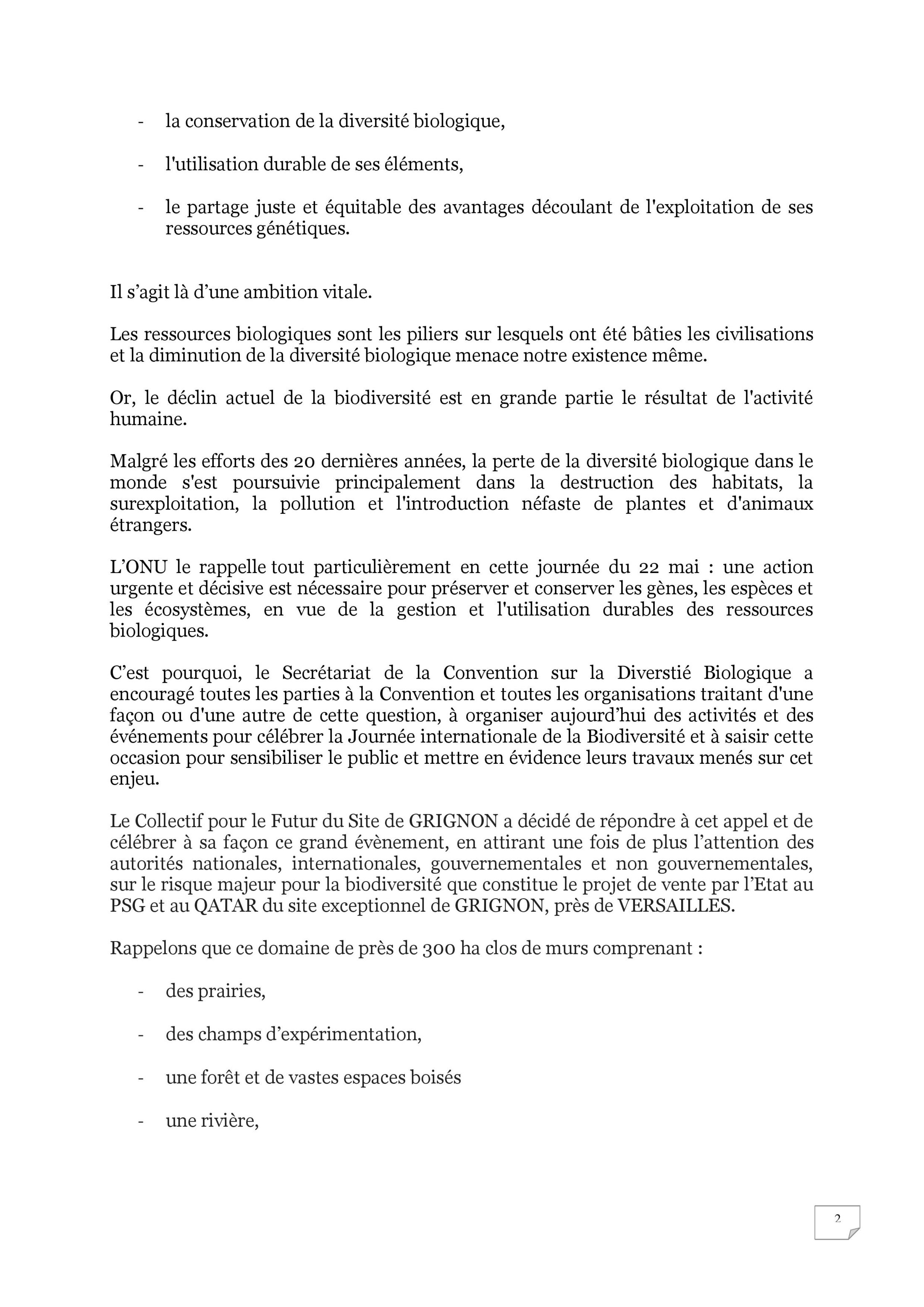 - la conservation de la diversité biologique,

- l'utilisation durable de ses éléments,

- le partage juste et équitable des avantages découlant de l'exploitation de ses ressources génétiques.

Il s’agit là d’une ambition vitale.

Les ressources biologiques sont les piliers sur lesquels ont été bâties les civilisations et la diminution de la diversité biologique menace notre existence même.

Or, le déclin actuel de la biodiversité est en grande partie le résultat de l'activité humaine.

Malgré les efforts des 20 dernières années, la perte de la diversité biologique dans le monde s'est poursuivie principalement dans la destruction des habitats, la surexploitation, la pollution et l'introduction néfaste de plantes et d'animaux étrangers.

L’ONU le rappelle tout particulièrement en cette journée du 22 mai : une action urgente et décisive est nécessaire pour préserver et conserver les gènes, les espèces et les écosystèmes, en vue de la gestion et l'utilisation durables des ressources biologiques.

C’est pourquoi, le Secrétariat de la Convention sur la Diverstié Biologique a encouragé toutes les parties à la Convention et toutes les organisations traitant d'une façon ou d'une autre de cette question, à organiser aujourd’hui des activités et des événements pour célébrer la Journée internationale de la Biodiversité et à saisir cette occasion pour sensibiliser le public et mettre en évidence leurs travaux menés sur cet enjeu.

Le Collectif pour le Futur du Site de GRIGNON a décidé de répondre à cet appel et de célébrer à sa façon ce grand évènement, en attirant une fois de plus l’attention des autorités nationales, internationales, gouvernementales et non gouvernementales, sur le risque majeur pour la biodiversité que constitue le projet de vente par l’Etat au PSG et au QATAR du site exceptionnel de GRIGNON, près de VERSAILLES.

Rappelons que ce domaine de près de 300 ha clos de murs comprenant :

- des prairies,

- des champs d’expérimentation,

- une forêt et de vastes espaces boisés

- une rivière,

2